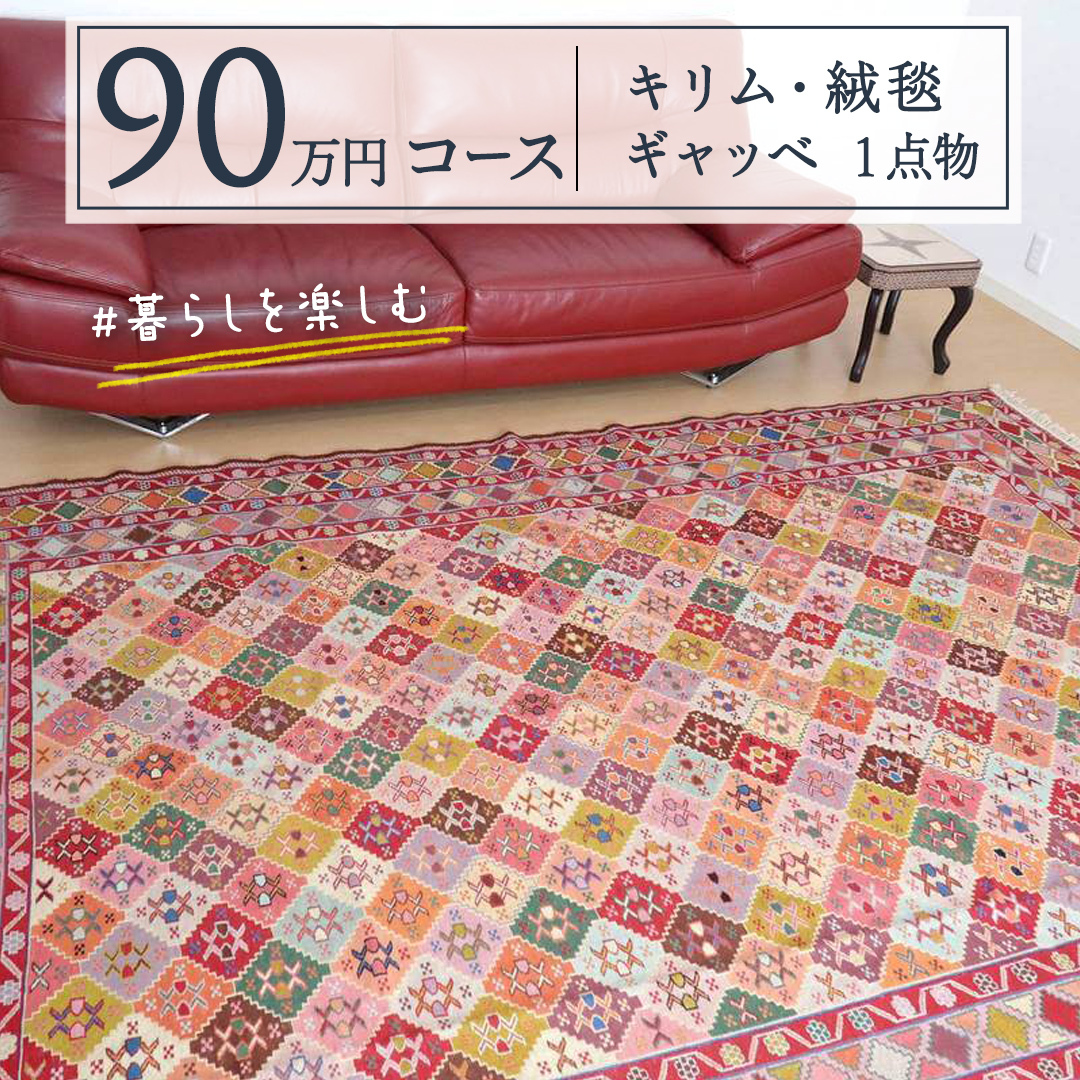 90万円コース

キリム・絨毯
ギャッベ 1点物

#暮らしを楽しむ